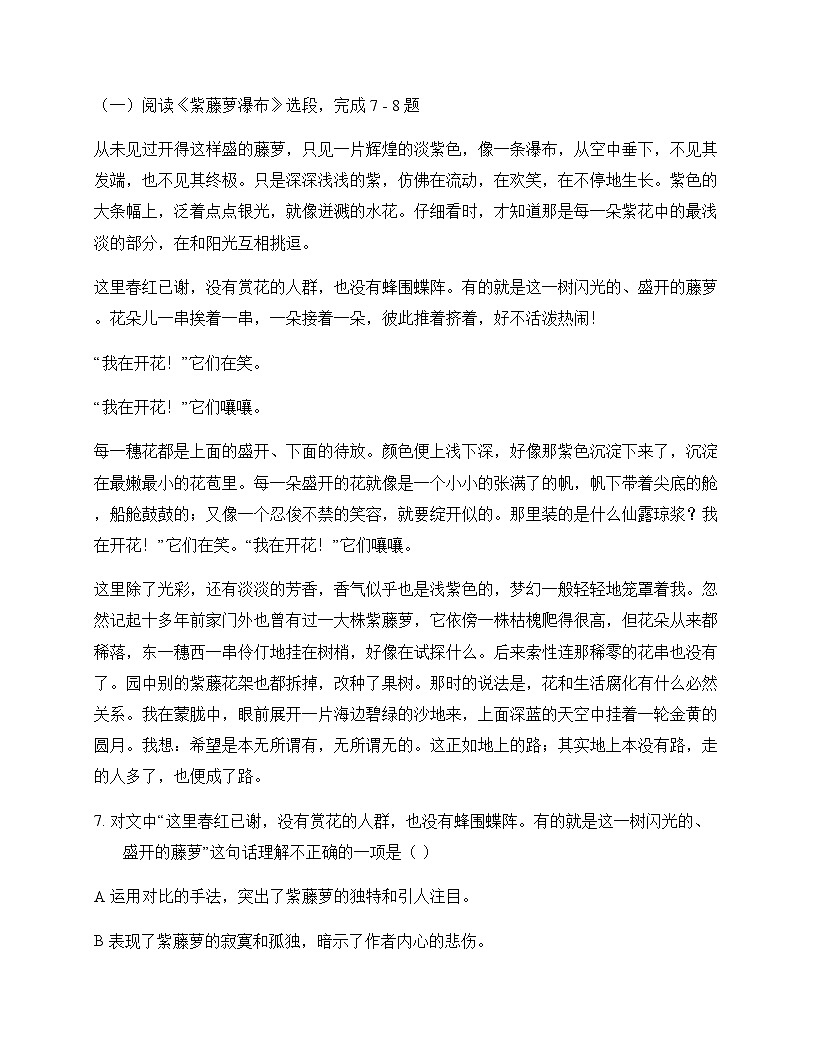 （一）阅读《紫藤萝瀑布》选段，完成7-8题

从未见过开得这样盛的藤萝，只见一片辉煌的淡紫色，像一条瀑布，从空中垂下，不见其发端，也不见其终极。只是深深浅浅的紫，仿佛在流动，在欢笑，在不停地生长。紫色的大条幅上，泛着点点银光，就像迸溅的水花。仔细看时，才知道那是每一朵紫花中的最浅淡的部分，在和阳光互相挑逗。

这里春红已谢，没有赏花的人群，也没有蜂围蝶阵。有的就是这一树闪光的、盛开的藤萝。花朵儿一串挨着一串，一朵接着一朵，彼此推着挤着，好不活泼热闹!

“我在开花！”它们在笑。

“我在开花！”它们嚷嚷。

每一穗花都是上面的盛开、下面的待放。颜色便上浅下深，好像那紫色沉淀下来了，沉淀在最嫩最小的花苞里。每一朵盛开的花就像是一个小小的张满了的帆，帆下带着尖底的舱，船舱鼓鼓的；又像一个忍俊不禁的笑容，就要绽开似的。那里装的是什么仙露琼浆？我在开花！”它们在笑。“我在开花！”它们嚷嚷。

这里除了光彩，还有淡淡的芳香，香气似乎也是浅紫色的，梦幻一般轻轻地笼罩着我。忽然记起十多年前家门外也曾有过一大株紫藤萝，它依傍一株枯槐爬得很高，但花朵从来都稀落，东一穗西一串伶仃地挂在树梢，好像在试探什么。后来索性连那稀零的花串也没有了。园中别的紫藤花架也都拆掉，改种了果树。那时的说法是，花和生活腐化有什么必然关系。我在蒙胧中，眼前展开一片海边碧绿的沙地来，上面深蓝的天空中挂着一轮金黄的圆月。我想：希望是本无所谓有，无所谓无的。这正如地上的路；其实地上本没有路，走的人多了，也便成了路。

7.对文中“这里春红已谢，没有赏花的人群，也没有蜂围蝶阵。有的就是这一树闪光的、盛开的藤萝”这句话理解不正确的一项是（ ）

A运用对比的手法，突出了紫藤萝的独特和引人注目。

B表现了紫藤萝的寂寞和孤独，暗示了作者内心的悲伤。